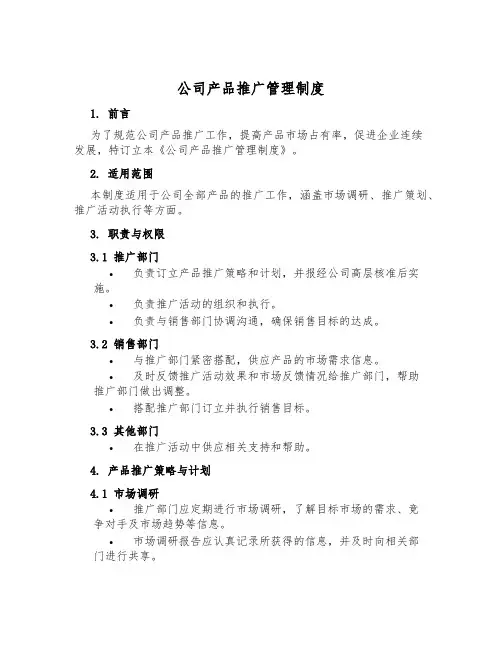 公司产品推广管理制度

1. 前言

为了规范公司产品推广工作，提高产品市场占有率，促进企业连续发展，特订立本《公司产品推广管理制度》。

2. 适用范围

本制度适用于公司全部产品的推广工作，涵盖市场调研、推广策划、推广活动执行等方面。

3. 职责与权限

3.1 推广部门

• 负责订立产品推广策略和计划，并报经公司高层核准后实施。

• 负责推广活动的组织和执行。

• 负责与销售部门协调沟通，确保销售目标的达成。

3.2 销售部门

• 与推广部门紧密搭配，供应产品的市场需求信息。

• 及时反馈推广活动效果和市场反馈情况给推广部门，帮助推广部门做出调整。

• 搭配推广部门订立并执行销售目标。

3.3 其他部门

• 在推广活动中供应相关支持和帮助。

4. 产品推广策略与计划

4.1 市场调研

• 推广部门应定期进行市场调研，了解目标市场的需求、竞争对手及市场趋势等信息。

• 市场调研报告应认真记录所获得的信息，并及时向相关部门进行共享。